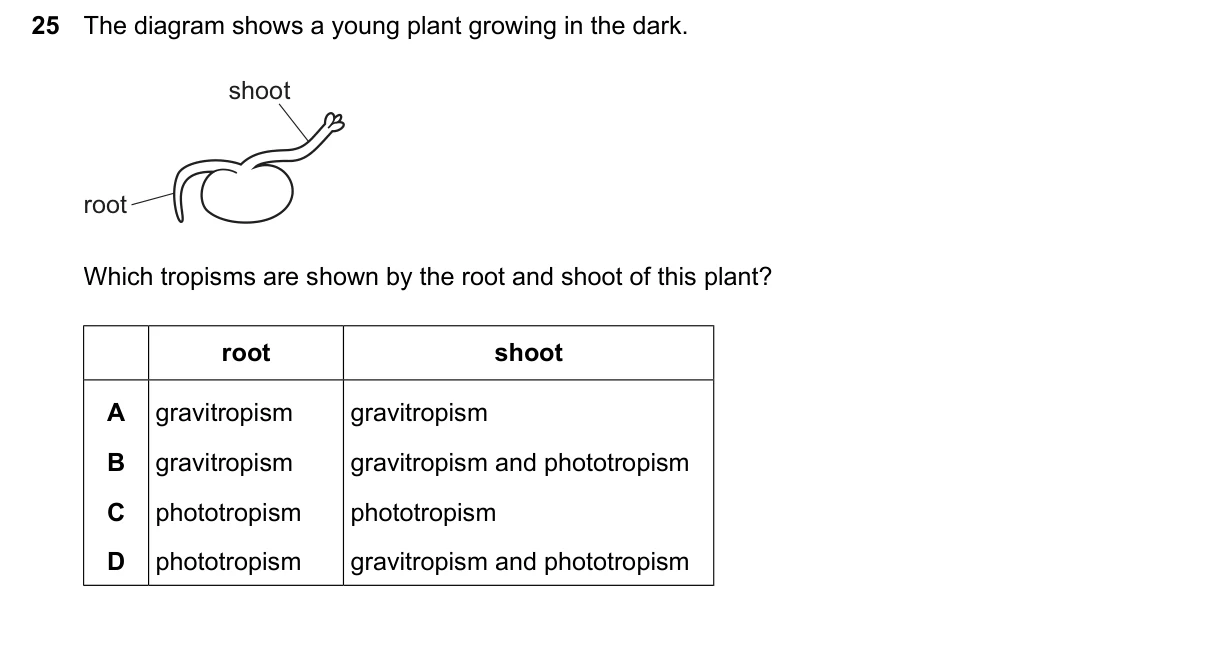 25 The diagram shows a young plant growing in the dark.

shoot

root

Which tropisms are shown by the root and shoot of this plant?

| | root | shoot |
|---|---|---|
| A | gravitropism | gravitropism |
| B | gravitropism | gravitropism and phototropism |
| C | phototropism | phototropism |
| D | phototropism | gravitropism and phototropism |